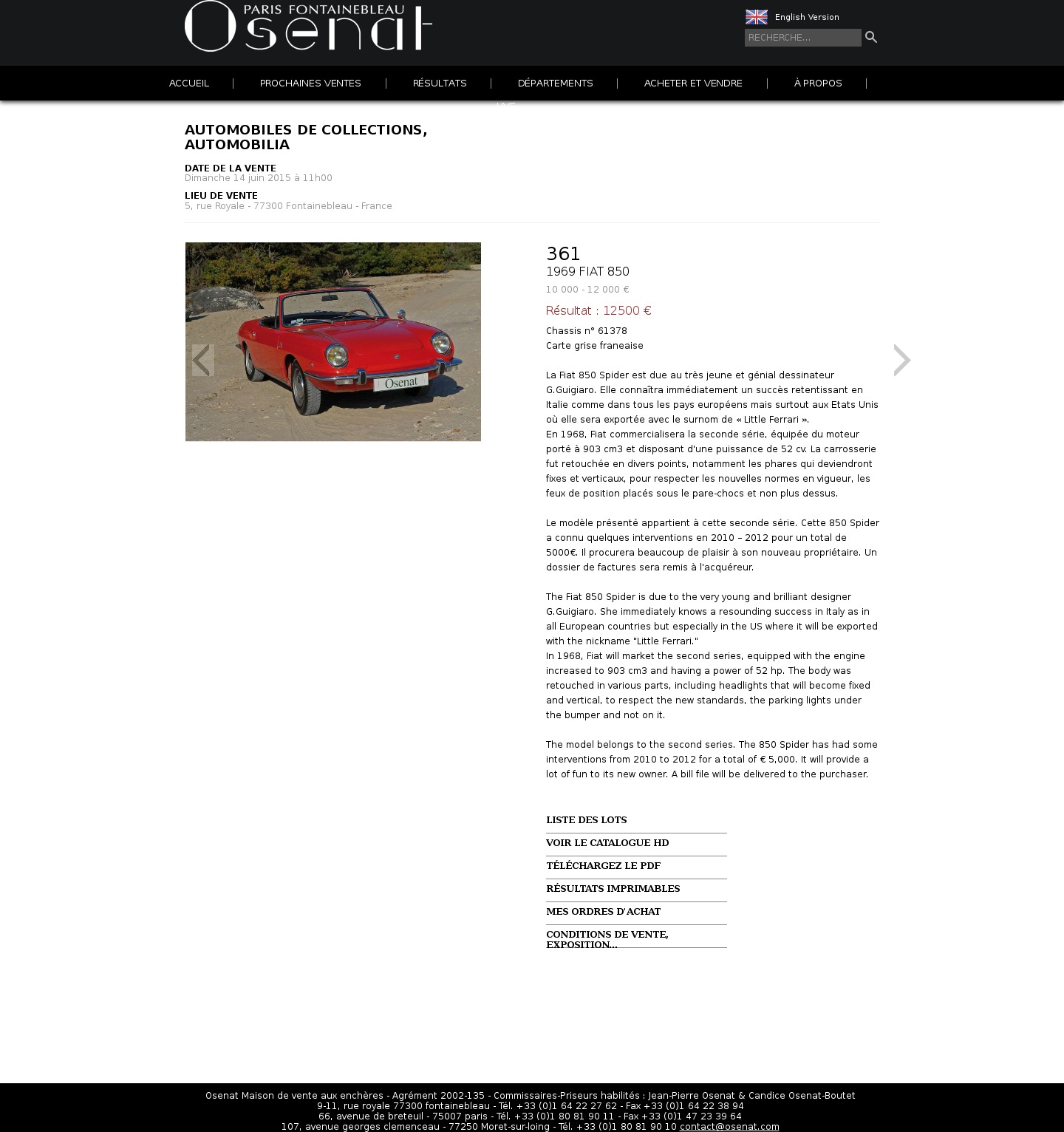 PARIS FONTAINEBLEAU
Osenat

English Version

RECHERCHE...

ACCUEIL | PROCHAINES VENTES | RÉSULTATS | DÉPARTEMENTS | ACHETER ET VENDRE | À PROPOS |

LIVE

AUTOMOBILES DE COLLECTIONS, AUTOMOBILIA

DATE DE LA VENTE
Dimanche 14 juin 2015 à 11h00

LIEU DE VENTE
5, rue Royale - 77300 Fontainebleau - France

Osenat

361
1969 FIAT 850
10 000 - 12 000 €
Résultat : 12500 €

Chassis n° 61378
Carte grise franeaise

La Fiat 850 Spider est due au très jeune et génial dessinateur G.Guigiaro. Elle connaîtra immédiatement un succès retentissant en Italie comme dans tous les pays européens mais surtout aux Etats Unis où elle sera exportée avec le surnom de « Little Ferrari ».
En 1968, Fiat commercialisera la seconde série, équipée du moteur porté à 903 cm3 et disposant d'une puissance de 52 cv. La carrosserie fut retouchée en divers points, notamment les phares qui deviendront fixes et verticaux, pour respecter les nouvelles normes en vigueur, les feux de position placés sous le pare-chocs et non plus dessus.

Le modèle présenté appartient à cette seconde série. Cette 850 Spider a connu quelques interventions en 2010 – 2012 pour un total de 5000€. Il procurera beaucoup de plaisir à son nouveau propriétaire. Un dossier de factures sera remis à l'acquéreur.

The Fiat 850 Spider is due to the very young and brilliant designer G.Guigiaro. She immediately knows a resounding success in Italy as in all European countries but especially in the US where it will be exported with the nickname "Little Ferrari."
In 1968, Fiat will market the second series, equipped with the engine increased to 903 cm3 and having a power of 52 hp. The body was retouched in various parts, including headlights that will become fixed and vertical, to respect the new standards, the parking lights under the bumper and not on it.

The model belongs to the second series. The 850 Spider has had some interventions from 2010 to 2012 for a total of € 5,000. It will provide a lot of fun to its new owner. A bill file will be delivered to the purchaser.

LISTE DES LOTS
VOIR LE CATALOGUE HD
TÉLÉCHARGEZ LE PDF
RÉSULTATS IMPRIMABLES
MES ORDRES D'ACHAT
CONDITIONS DE VENTE, EXPOSITION...

Osenat Maison de vente aux enchères - Agrément 2002-135 - Commissaires-Priseurs habilités : Jean-Pierre Osenat & Candice Osenat-Boutet
9-11, rue royale 77300 fontainebleau - Tél. +33 (0)1 64 22 27 62 - Fax +33 (0)1 64 22 38 94
66, avenue de breteuil - 75007 paris - Tél. +33 (0)1 80 81 90 11 - Fax +33 (0)1 47 23 39 64
107, avenue georges clemenceau - 77250 Moret-sur-loing - Tél. +33 (0)1 80 81 90 10 contact@osenat.com